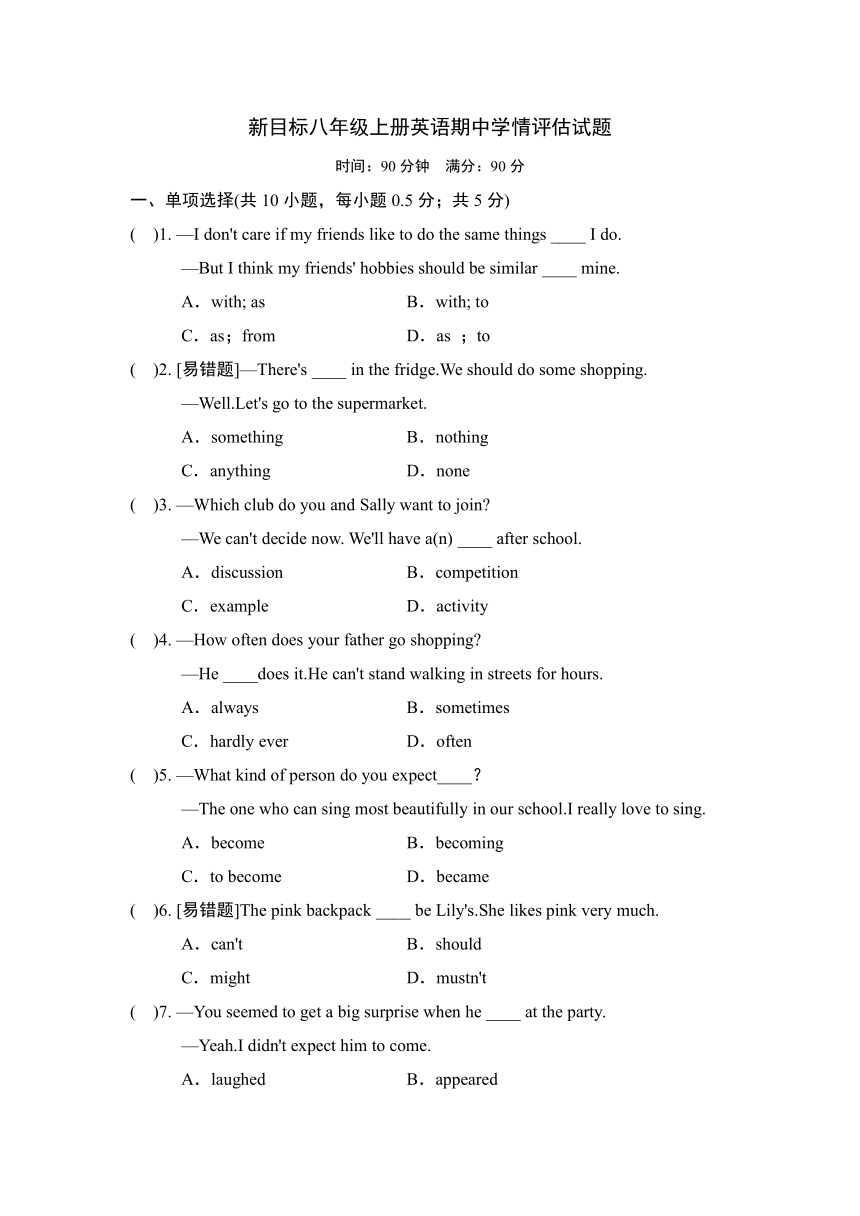 新目标八年级上册英语期中学情评估试题

时间：90 分钟　满分：90 分

一、单项选择(共 10 小题，每小题 0.5 分；共 5 分)

(　)1. —I don't care if my friends like to do the same things ____ I do.

—But I think my friends' hobbies should be similar ____ mine.

A．with; as　　B．with; to

C．as；from　　D．as ；to

(　)2. [易错题]—There's ____ in the fridge.We should do some shopping.

—Well.Let's go to the supermarket.

A．something　　B．nothing

C．anything　　D．none

(　)3. —Which club do you and Sally want to join?

—We can't decide now. We'll have a(n) ____ after school.

A．discussion　　B．competition

C．example　　D．activity

(　)4. —How often does your father go shopping?

—He ____does it.He can't stand walking in streets for hours.

A．always　　B．sometimes

C．hardly ever　　D．often

(　)5. —What kind of person do you expect____？

—The one who can sing most beautifully in our school.I really love to sing.

A．become　　B．becoming

C．to become　　D．became

(　)6. [易错题]The pink backpack ____ be Lily's.She likes pink very much.

A．can't　　B．should

C．might　　D．mustn't

(　)7. —You seemed to get a big surprise when he ____ at the party.

—Yeah.I didn't expect him to come.

A．laughed　　B．appeared